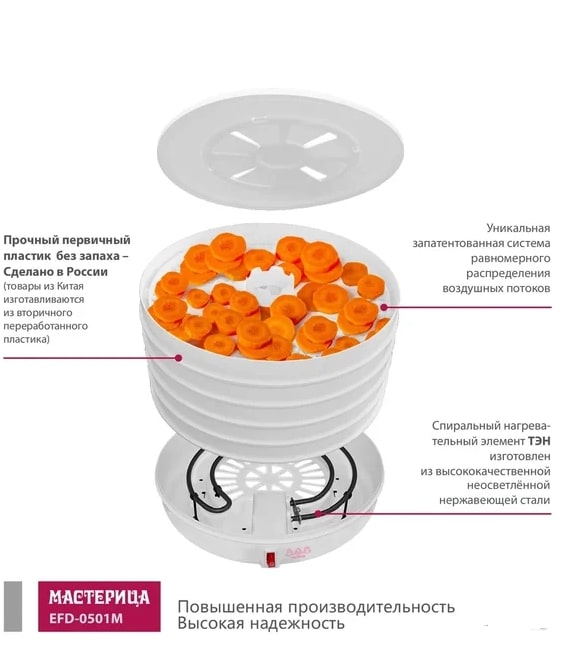 Прочный первичный пластик без запаха – Сделано в России
(товары из Китая изготавливаются из вторичного переработанного пластика)

Уникальная запатентованная система равномерного распределения воздушных потоков

Спиральный нагревательный элемент ТЭН изготовлен из высококачественной неосветлённой нержавеющей стали

МАСТЕРИЦА
EFD-0501M

Повышенная производительность
Высокая надежность